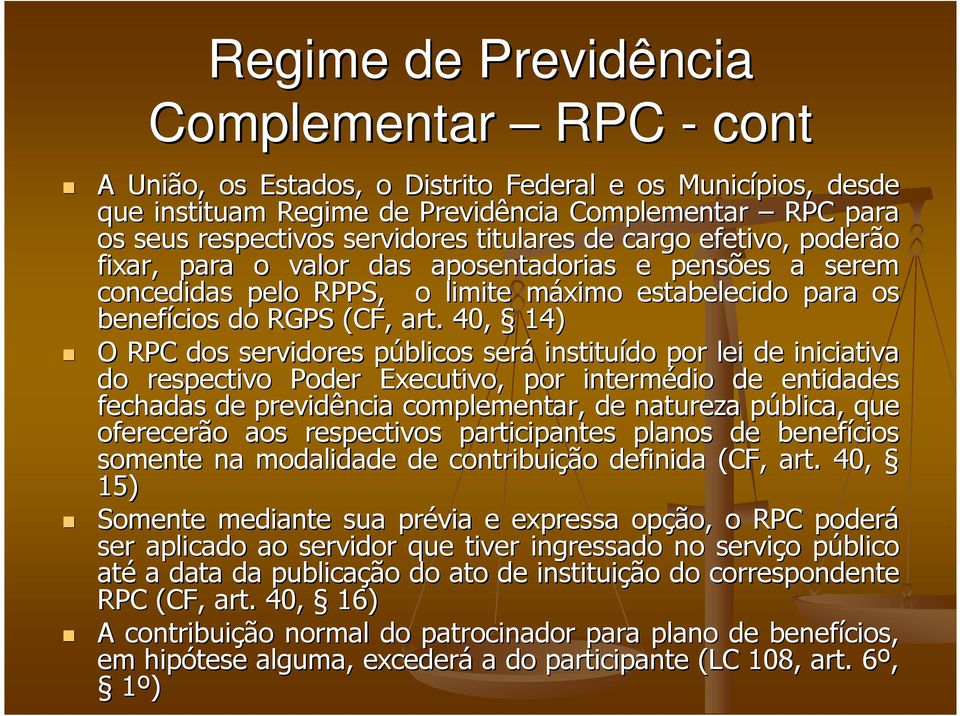 Regime de Previdência Complementar – RPC - cont

A União, os Estados, o Distrito Federal e os Municípios, desde que instituam Regime de Previdência Complementar – RPC para os seus respectivos servidores titulares de cargo efetivo, poderão fixar, para o valor das aposentadorias e pensões a serem concedidas pelo RPPS, o limite máximo estabelecido para os benefícios do RGPS (CF, art. 40, § 14)

O RPC dos servidores públicos será instituído por lei de iniciativa do respectivo Poder Executivo, por intermédio de entidades fechadas de previdência complementar, de natureza pública, que oferecerão aos respectivos participantes planos de benefícios somente na modalidade de contribuição definida (CF, art. 40, § 15)

Somente mediante sua prévia e expressa opção, o RPC poderá ser aplicado ao servidor que tiver ingressado no serviço público até a data da publicação do ato de instituição do correspondente RPC (CF, art. 40, § 16)

A contribuição normal do patrocinador para plano de benefícios, em hipótese alguma, excederá a do participante (LC 108, art. 6º, § 1º)